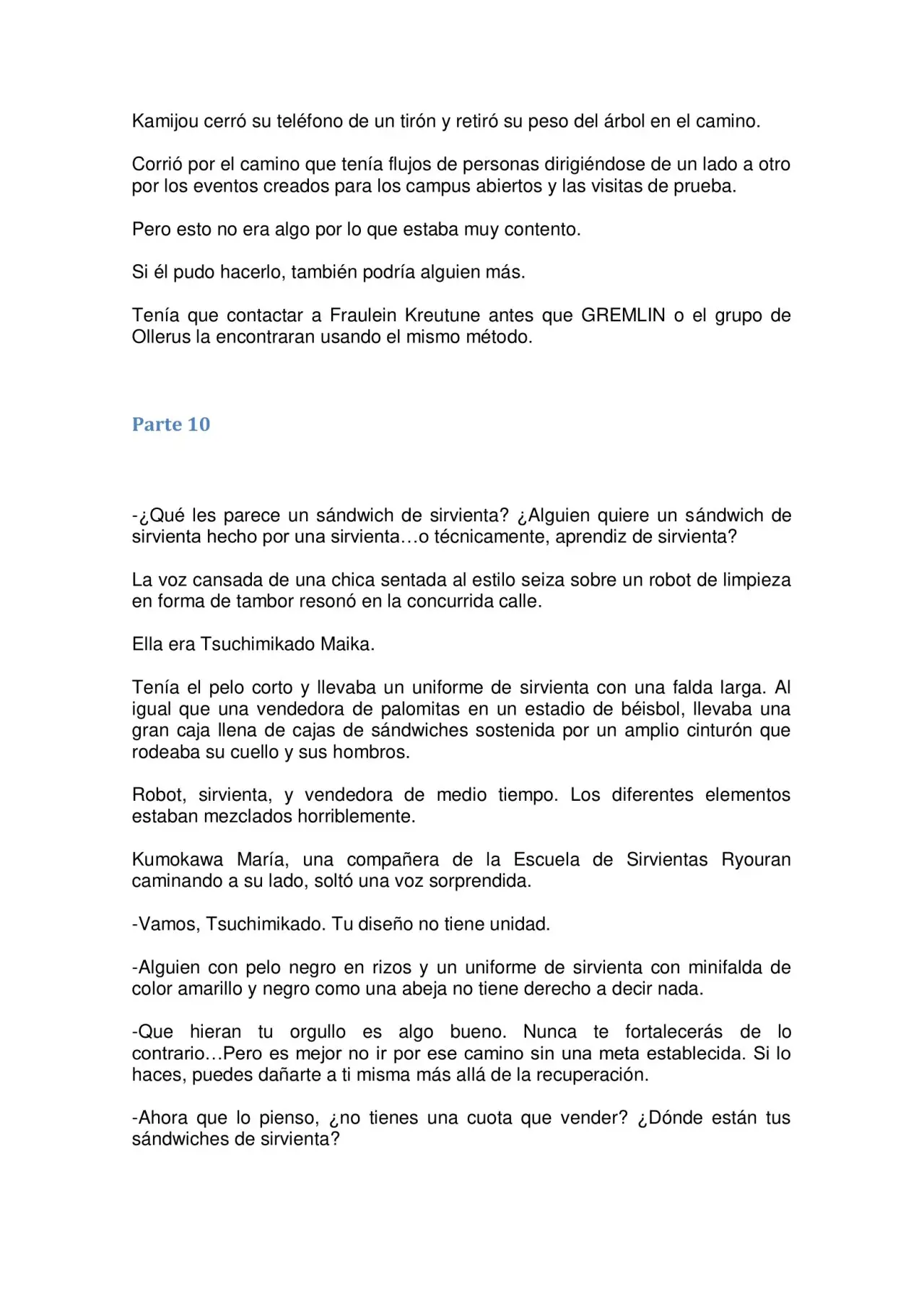 Kamijou cerró su teléfono de un tirón y retiró su peso del árbol en el camino.

Corrió por el camino que tenía flujos de personas dirigiéndose de un lado a otro por los eventos creados para los campus abiertos y las visitas de prueba.

Pero esto no era algo por lo que estaba muy contento.

Si él pudo hacerlo, también podría alguien más.

Tenía que contactar a Fraulein Kreutune antes que GREMLIN o el grupo de Ollerus la encontraran usando el mismo método.

Parte 10

-¿Qué les parece un sándwich de sirvienta? ¿Alguien quiere un sándwich de sirvienta hecho por una sirvienta…o técnicamente, aprendiz de sirvienta?

La voz cansada de una chica sentada al estilo seiza sobre un robot de limpieza en forma de tambor resonó en la concurrida calle.

Ella era Tsuchimikado Maika.

Tenía el pelo corto y llevaba un uniforme de sirvienta con una falda larga. Al igual que una vendedora de palomitas en un estadio de béisbol, llevaba una gran caja llena de cajas de sándwiches sostenida por un amplio cinturón que rodeaba su cuello y sus hombros.

Robot, sirvienta, y vendedora de medio tiempo. Los diferentes elementos estaban mezclados horriblemente.

Kumokawa María, una compañera de la Escuela de Sirvientas Ryouran caminando a su lado, soltó una voz sorprendida.

-Vamos, Tsuchimikado. Tu diseño no tiene unidad.

-Alguien con pelo negro en rizos y un uniforme de sirvienta con minifalda de color amarillo y negro como una abeja no tiene derecho a decir nada.

-Que hieran tu orgullo es algo bueno. Nunca te fortalecerás de lo contrario…Pero es mejor no ir por ese camino sin una meta establecida. Si lo haces, puedes dañarte a ti misma más allá de la recuperación.

-Ahora que lo pienso, ¿no tienes una cuota que vender? ¿Dónde están tus sándwiches de sirvienta?